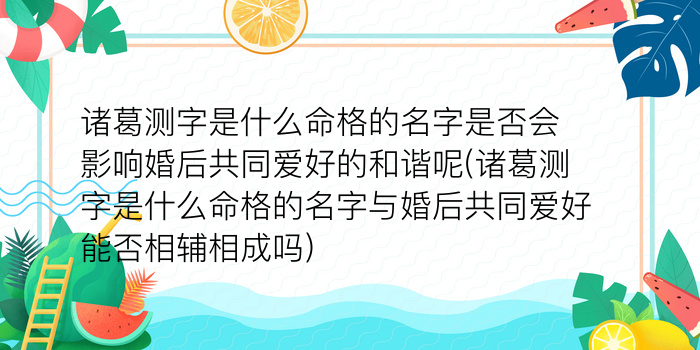 诸葛测字是什么命格的名字是否会影响婚后共同爱好的和谐呢(诸葛测字是什么命格的名字与婚后共同爱好能否相辅相成吗)